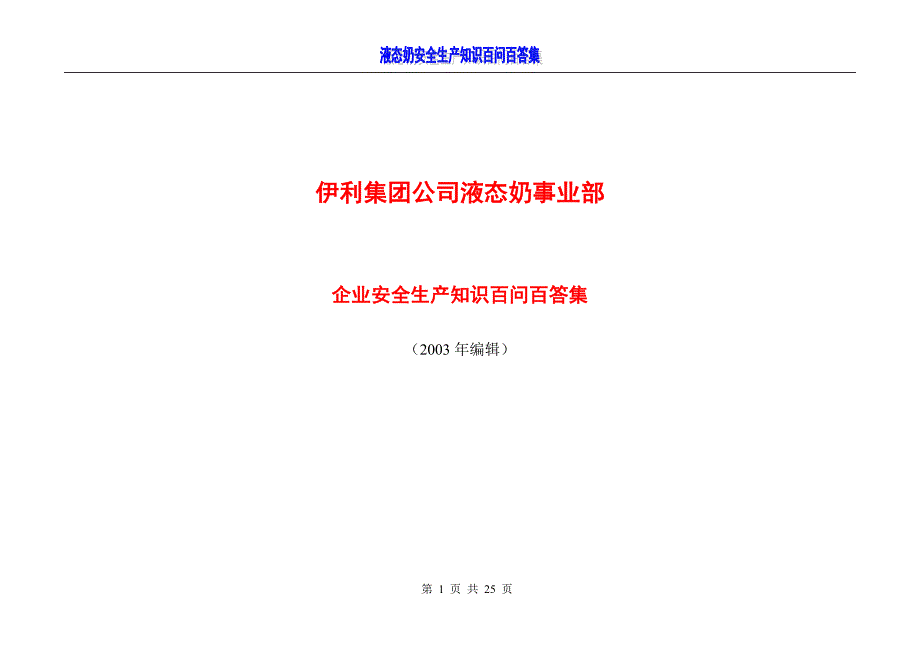 液态奶安全生产知识百问百答集

伊利集团公司液态奶事业部

企业安全生产知识百问百答集

（2003 年编辑）

第 1 页 共 25 页